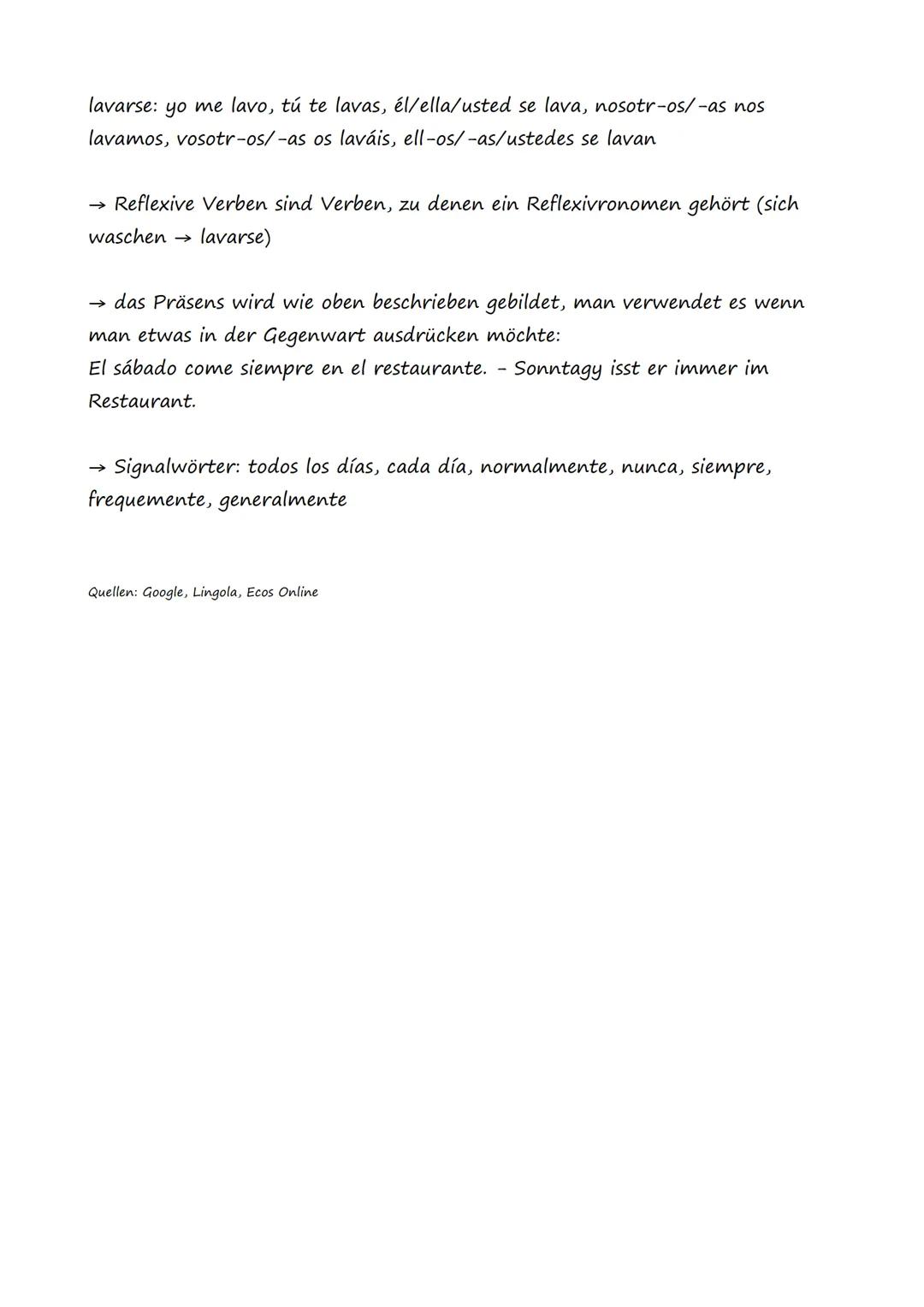 lavarse: yo me lavo, tú te lavas, él/ella/usted se lava, nosotr-os/-as nos lavamos, vosotr-os/-as os laváis, ell-os/-as/ustedes se lavan

→ Reflexive Verben sind Verben, zu denen ein Reflexivronomen gehört (sich waschen → lavarse)

→ das Präsens wird wie oben beschrieben gebildet, man verwendet es wenn man etwas in der Gegenwart ausdrücken möchte:
El sábado come siempre en el restaurante. - Sonntagy isst er immer im Restaurant.

→ Signalwörter: todos los días, cada día, normalmente, nunca, siempre, frequemente, generalmente

Quellen: Google, Lingola, Ecos Online